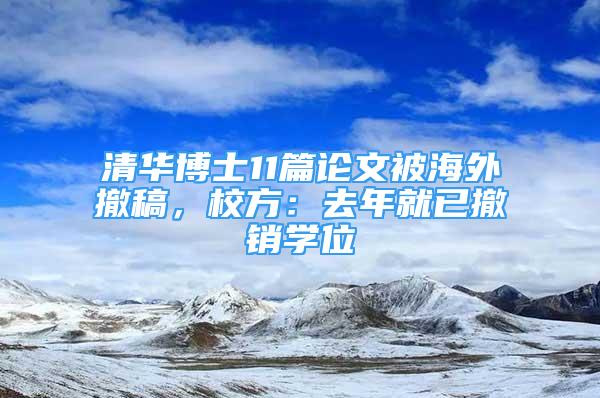 清华博士11篇论文被海外撤稿，校方：去年就已撤销学位